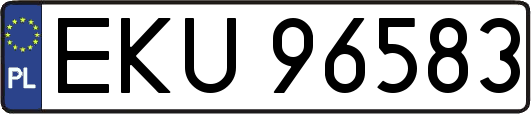 PL
EKU 96583